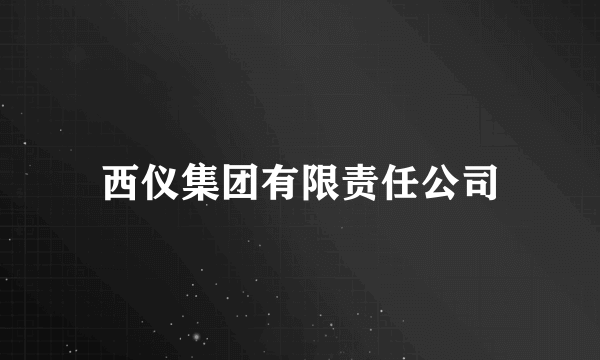 西仪集团有限责任公司